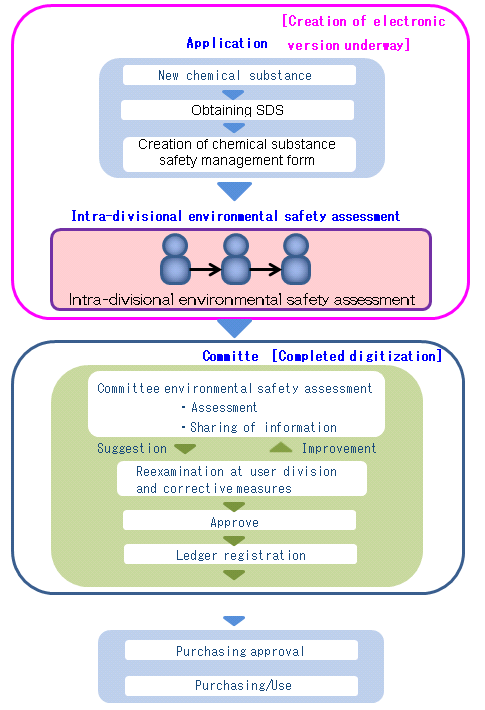 [Creation of electronic version underway]

Application

New chemical substance

Obtaining SDS

Creation of chemical substance safety management form

Intra-divisional environmental safety assessment

Intra-divisional environmental safety assessment

Committe [Completed digitization]

Committee environmental safety assessment
・Assessment
・Sharing of information

Suggestion

Improvement

Reexamination at user division and corrective measures

Approve

Ledger registration

Purchasing approval

Purchasing/Use